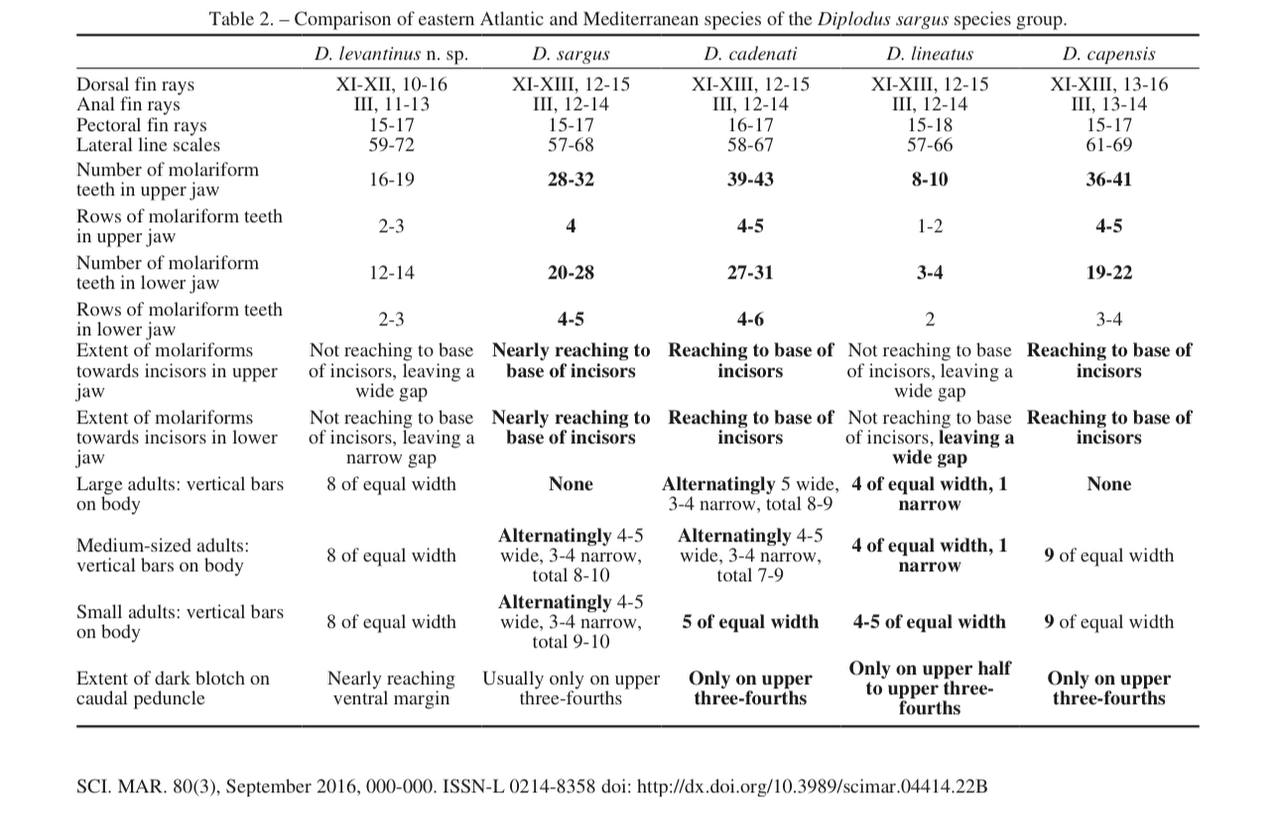 Table 2. – Comparison of eastern Atlantic and Mediterranean species of the Diplodus sargus species group.

|  | D. levantinus n. sp. | D. sargus | D. cadenati | D. lineatus | D. capensis |
|---|---|---|---|---|---|
| Dorsal fin rays | XI-XII, 10-16 | XI-XIII, 12-15 | XI-XIII, 12-15 | XI-XIII, 12-15 | XI-XIII, 13-16 |
| Anal fin rays | III, 11-13 | III, 12-14 | III, 12-14 | III, 12-14 | III, 13-14 |
| Pectoral fin rays | 15-17 | 15-17 | 16-17 | 15-18 | 15-17 |
| Lateral line scales | 59-72 | 57-68 | 58-67 | 57-66 | 61-69 |
| Number of molariform teeth in upper jaw | 16-19 | 28-32 | 39-43 | 8-10 | 36-41 |
| Rows of molariform teeth in upper jaw | 2-3 | 4 | 4-5 | 1-2 | 4-5 |
| Number of molariform teeth in lower jaw | 12-14 | 20-28 | 27-31 | 3-4 | 19-22 |
| Rows of molariform teeth in lower jaw | 2-3 | 4-5 | 4-6 | 2 | 3-4 |
| Extent of molariforms towards incisors in upper jaw | Not reaching to base of incisors, leaving a wide gap | Nearly reaching to base of incisors | Reaching to base of incisors | Not reaching to base of incisors, leaving a wide gap | Reaching to base of incisors |
| Extent of molariforms towards incisors in lower jaw | Not reaching to base of incisors, leaving a narrow gap | Nearly reaching to base of incisors | Reaching to base of incisors | Not reaching to base of incisors, leaving a wide gap | Reaching to base of incisors |
| Large adults: vertical bars on body | 8 of equal width | None | Alternatingly 5 wide, 3-4 narrow, total 8-9 | 4 of equal width, 1 narrow | None |
| Medium-sized adults: vertical bars on body | 8 of equal width | Alternatingly 4-5 wide, 3-4 narrow, total 8-10 | Alternatingly 4-5 wide, 3-4 narrow, total 7-9 | 4 of equal width, 1 narrow | 9 of equal width |
| Small adults: vertical bars on body | 8 of equal width | Alternatingly 4-5 wide, 3-4 narrow, total 9-10 | 5 of equal width | 4-5 of equal width | 9 of equal width |
| Extent of dark blotch on caudal peduncle | Nearly reaching ventral margin | Usually only on upper three-fourths | Only on upper three-fourths | Only on upper half to upper three-fourths | Only on upper three-fourths |

SCI. MAR. 80(3), September 2016, 000-000. ISSN-L 0214-8358 doi: http://dx.doi.org/10.3989/scimar.04414.22B